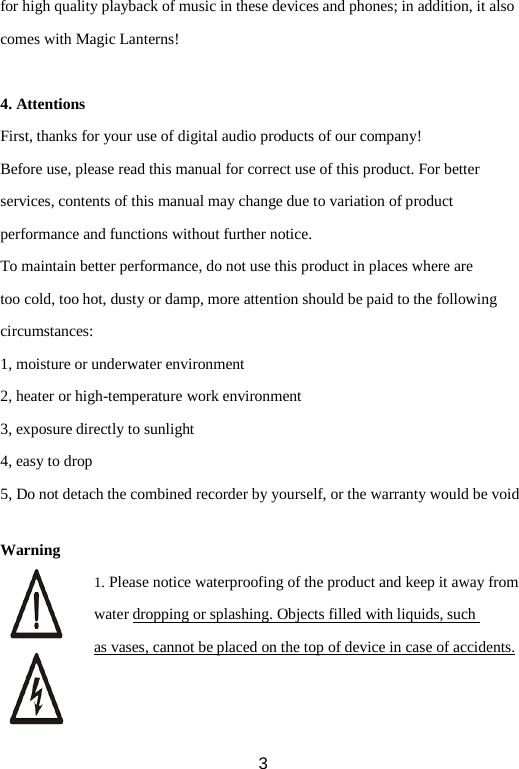 for high quality playback of music in these devices and phones; in addition, it also comes with Magic Lanterns!

4. Attentions

First, thanks for your use of digital audio products of our company!

Before use, please read this manual for correct use of this product. For better services, contents of this manual may change due to variation of product performance and functions without further notice.

To maintain better performance, do not use this product in places where are too cold, too hot, dusty or damp, more attention should be paid to the following circumstances:

1, moisture or underwater environment

2, heater or high-temperature work environment

3, exposure directly to sunlight

4, easy to drop

5, Do not detach the combined recorder by yourself, or the warranty would be void

Warning

1. Please notice waterproofing of the product and keep it away from water dropping or splashing. Objects filled with liquids, such as vases, cannot be placed on the top of device in case of accidents.

3